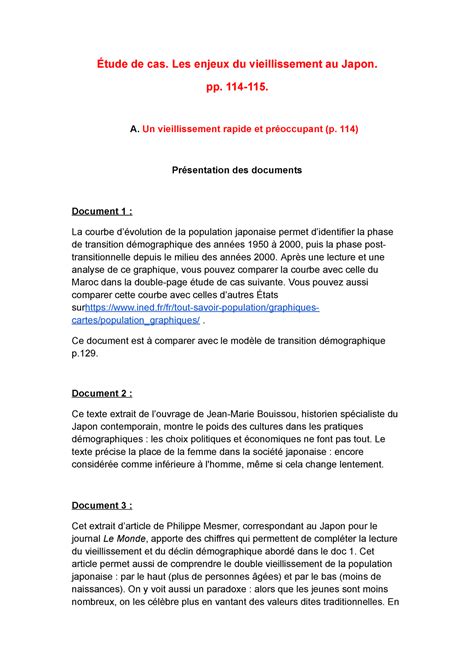 Étude de cas. Les enjeux du vieillissement au Japon.

pp. 114-115.

A. Un vieillissement rapide et préoccupant (p. 114)

Présentation des documents

Document 1 :

La courbe d'évolution de la population japonaise permet d'identifier la phase de transition démographique des années 1950 à 2000, puis la phase post-transitionnelle depuis le milieu des années 2000. Après une lecture et une analyse de ce graphique, vous pouvez comparer la courbe avec celle du Maroc dans la double-page étude de cas suivante. Vous pouvez aussi comparer cette courbe avec celles d'autres États surhttps://www.ined.fr/fr/tout-savoir-population/graphiques-cartes/population_graphiques/ .

Ce document est à comparer avec le modèle de transition démographique p.129.

Document 2 :

Ce texte extrait de l'ouvrage de Jean-Marie Bouissou, historien spécialiste du Japon contemporain, montre le poids des cultures dans les pratiques démographiques : les choix politiques et économiques ne font pas tout. Le texte précise la place de la femme dans la société japonaise : encore considérée comme inférieure à l'homme, même si cela change lentement.

Document 3 :

Cet extrait d'article de Philippe Mesmer, correspondant au Japon pour le journal Le Monde, apporte des chiffres qui permettent de compléter la lecture du vieillissement et du déclin démographique abordé dans le doc 1. Cet article permet aussi de comprendre le double vieillissement de la population japonaise : par le haut (plus de personnes âgées) et par le bas (moins de naissances). On y voit aussi un paradoxe : alors que les jeunes sont moins nombreux, on les célèbre plus en vantant des valeurs dites traditionnelles. En